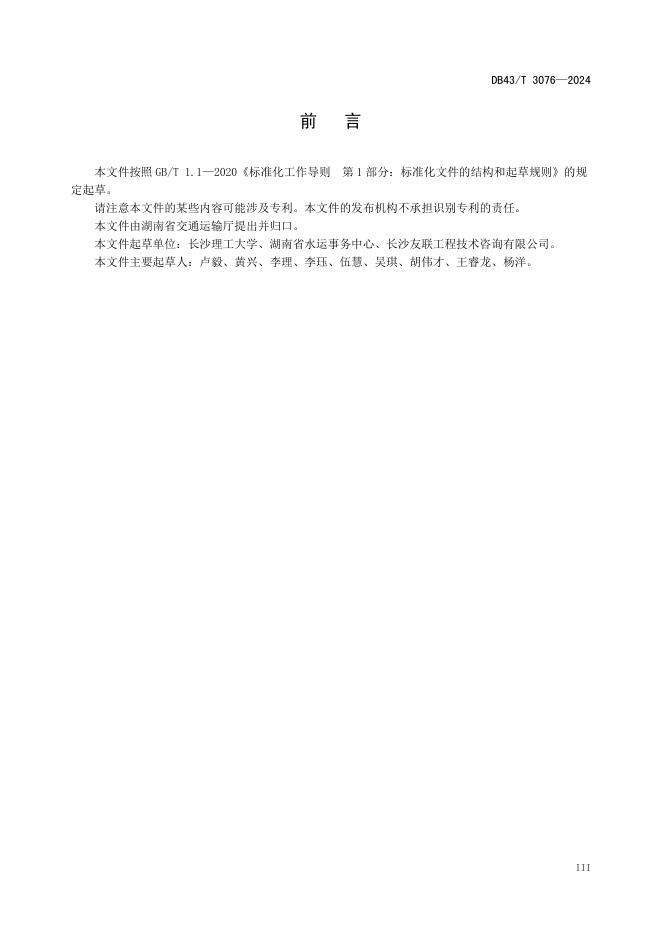 DB43/T 3076—2024

前 言

本文件按照GB/T 1.1—2020《标准化工作导则 第1部分：标准化文件的结构和起草规则》的规定起草。

请注意本文件的某些内容可能涉及专利。本文件的发布机构不承担识别专利的责任。

本文件由湖南省交通运输厅提出并归口。

本文件起草单位：长沙理工大学、湖南省水运事务中心、长沙友联工程技术咨询有限公司。

本文件主要起草人：卢毅、黄兴、李理、李珏、伍慧、吴琪、胡伟才、王睿龙、杨洋。

III